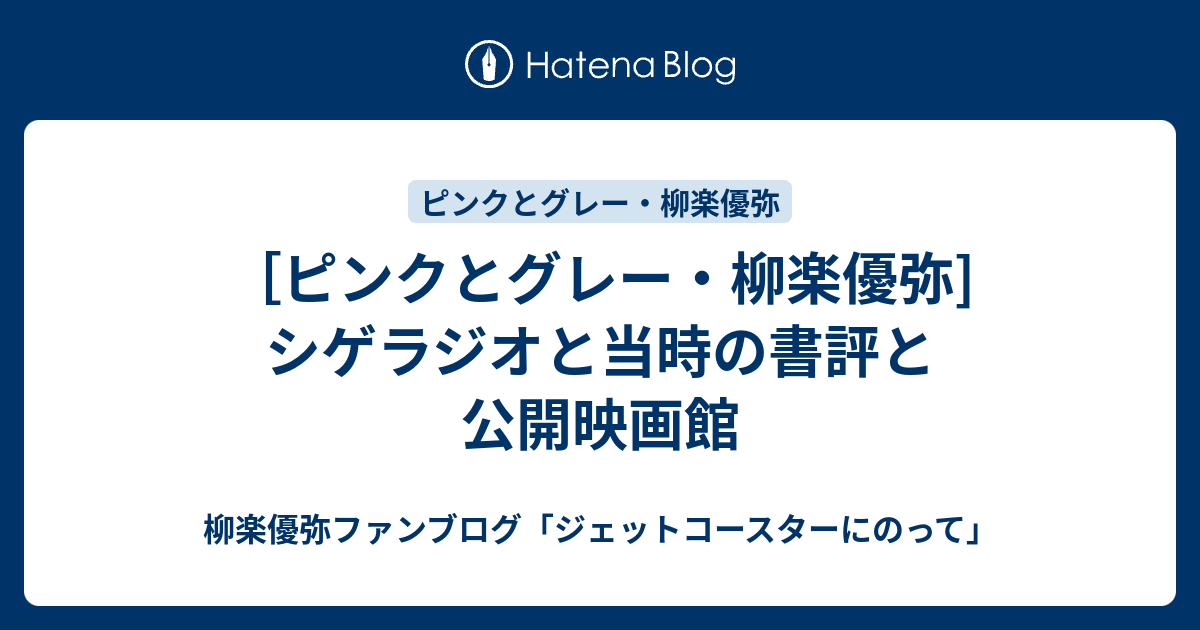 Hatena Blog

ピンクとグレー・柳楽優弥

[ピンクとグレー・柳楽優弥] シゲラジオと当時の書評と公開映画館

柳楽優弥ファンブログ「ジェットコースターにのって」